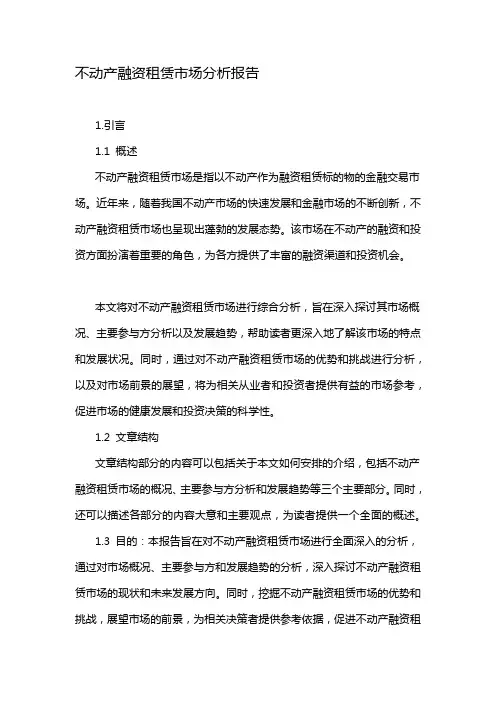 不动产融资租赁市场分析报告

1.引言

1.1 概述

不动产融资租赁市场是指以不动产作为融资租赁标的物的金融交易市场。近年来，随着我国不动产市场的快速发展和金融市场的不断创新，不动产融资租赁市场也呈现出蓬勃的发展态势。该市场在不动产的融资和投资方面扮演着重要的角色，为各方提供了丰富的融资渠道和投资机会。

本文将对不动产融资租赁市场进行综合分析，旨在深入探讨其市场概况、主要参与方分析以及发展趋势，帮助读者更深入地了解该市场的特点和发展状况。同时，通过对不动产融资租赁市场的优势和挑战进行分析，以及对市场前景的展望，将为相关从业者和投资者提供有益的市场参考，促进市场的健康发展和投资决策的科学性。

1.2 文章结构

文章结构部分的内容可以包括关于本文如何安排的介绍，包括不动产融资租赁市场的概况、主要参与方分析和发展趋势等三个主要部分。同时，还可以描述各部分的内容大意和主要观点，为读者提供一个全面的概述。

1.3 目的：本报告旨在对不动产融资租赁市场进行全面深入的分析，通过对市场概况、主要参与方和发展趋势的分析，深入探讨不动产融资租赁市场的现状和未来发展方向。同时，挖掘不动产融资租赁市场的优势和挑战，展望市场的前景，为相关决策者提供参考依据，促进不动产融资租